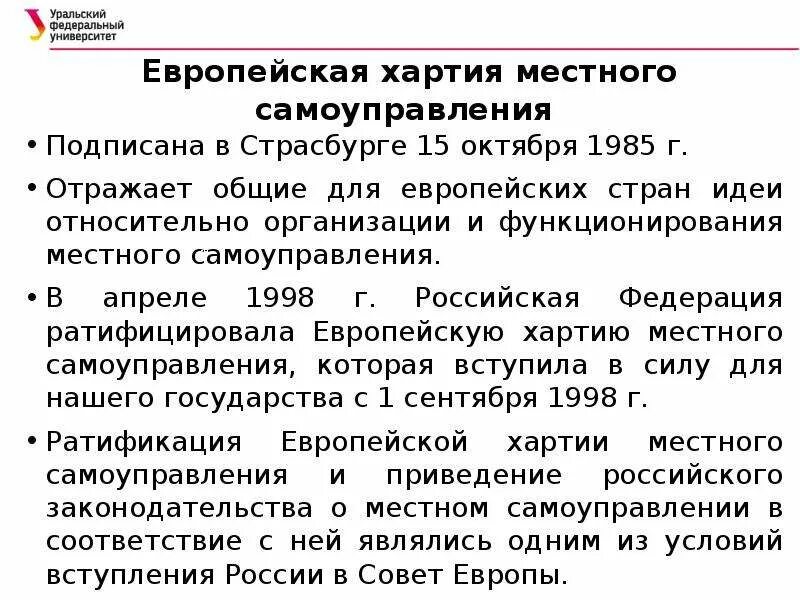 Уральский федеральный университет

Европейская хартия местного самоуправления

• Подписана в Страсбурге 15 октября 1985 г.

• Отражает общие для европейских стран идеи относительно организации и функционирования местного самоуправления.

• В апреле 1998 г. Российская Федерация ратифицировала Европейскую хартию местного самоуправления, которая вступила в силу для нашего государства с 1 сентября 1998 г.

• Ратификация Европейской хартии местного самоуправления и приведение российского законодательства о местном самоуправлении в соответствие с ней являлись одним из условий вступления России в Совет Европы.